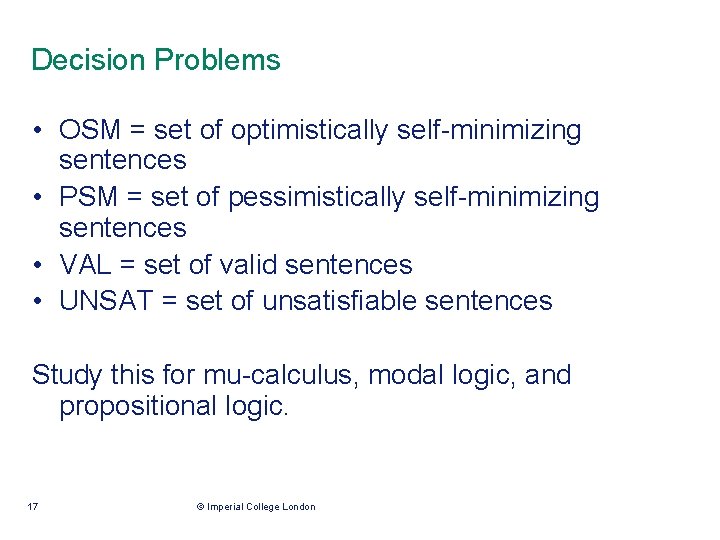 Decision Problems

• OSM = set of optimistically self-minimizing sentences
• PSM = set of pessimistically self-minimizing sentences
• VAL = set of valid sentences
• UNSAT = set of unsatisfiable sentences

Study this for mu-calculus, modal logic, and propositional logic.

17 © Imperial College London